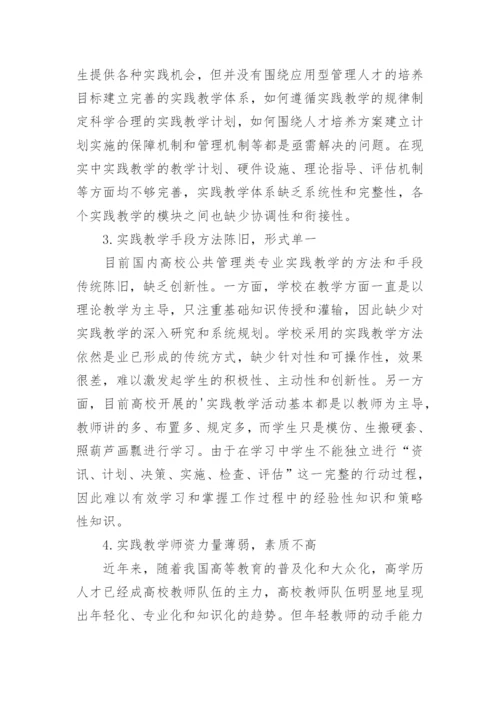 生提供各种实践机会，但并没有围绕应用型管理人才的培养目标建立完善的实践教学体系，如何遵循实践教学的规律制定科学合理的实践教学计划，如何围绕人才培养方案建立计划实施的保障机制和管理机制等都是亟需解决的问题。在现实中实践教学的教学计划、硬件设施、理论指导、评估机制等方面均不够完善，实践教学体系缺乏系统性和完整性，各个实践教学的模块之间也缺少协调性和衔接性。

3.实践教学手段方法陈旧，形式单一

目前国内高校公共管理类专业实践教学的方法和手段传统陈旧，缺乏创新性。一方面，学校在教学方面一直是以理论教学为主导，只注重基础知识传授和灌输，因此缺少对实践教学的深入研究和系统规划。学校采用的实践教学方法依然是业已形成的传统方式，缺少针对性和可操作性，效果很差，难以激发起学生的积极性、主动性和创新性。另一方面，目前高校开展的'实践教学活动基本都是以教师为主导，教师讲的多、布置多、规定多，而学生只是模仿、生搬硬套、照葫芦画瓢进行学习。由于在学习中学生不能独立进行“资讯、计划、决策、实施、检查、评估”这一完整的行动过程，因此难以有效学习和掌握工作过程中的经验性知识和策略性知识。

4.实践教学师资力量薄弱，素质不高

近年来，随着我国高等教育的普及化和大众化，高学历人才已经成高校教师队伍的主力，高校教师队伍明显地呈现出年轻化、专业化和知识化的趋势。但年轻教师的动手能力